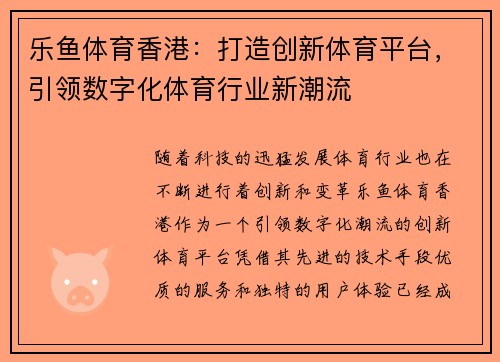 乐鱼体育香港：打造创新体育平台，引领数字化体育行业新潮流

随着科技的迅猛发展体育行业也在不断进行着创新和变革乐鱼体育香港作为一个引领数字化潮流的创新体育平台凭借其先进的技术手段优质的服务和独特的用户体验已经成